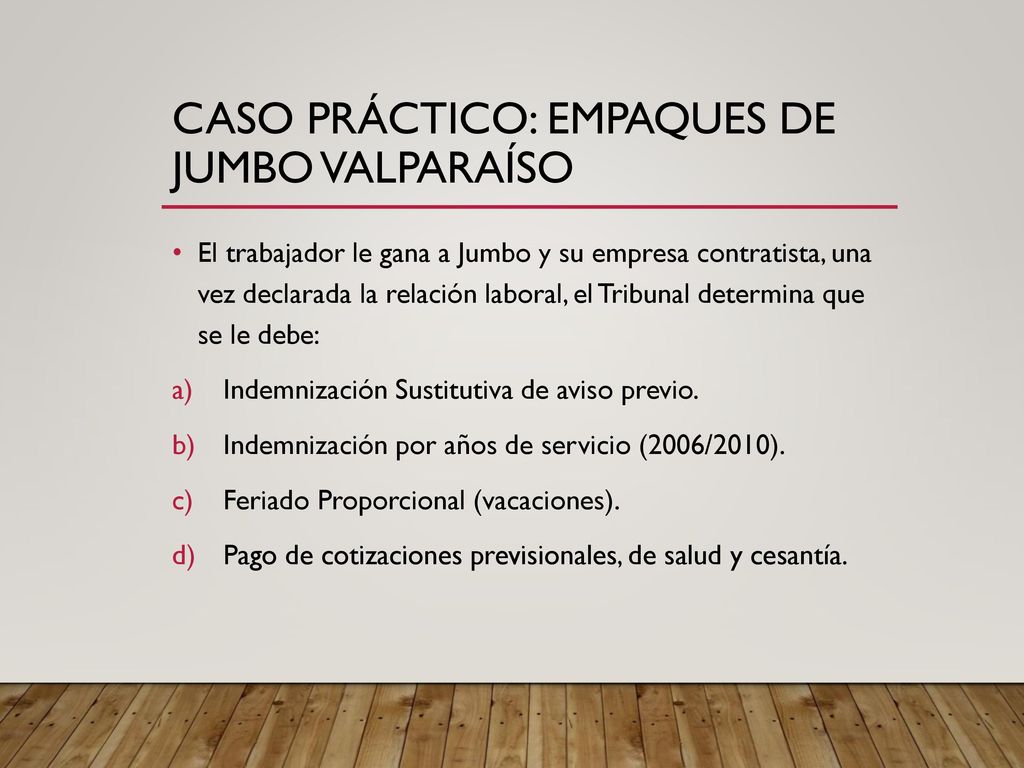 CASO PRÁCTICO: EMPAQUES DE JUMBO VALPARAÍSO

• El trabajador le gana a Jumbo y su empresa contratista, una vez declarada la relación laboral, el Tribunal determina que se le debe:

a) Indemnización Sustitutiva de aviso previo.

b) Indemnización por años de servicio (2006/2010).

c) Feriado Proporcional (vacaciones).

d) Pago de cotizaciones previsionales, de salud y cesantía.